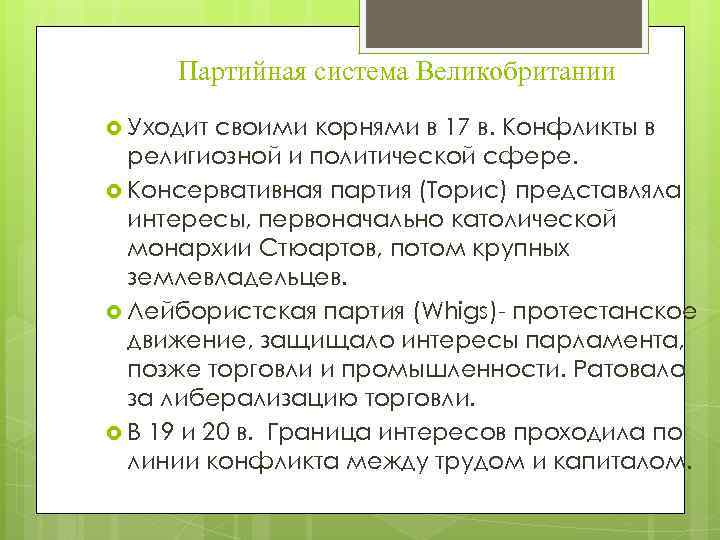 Партийная система Великобритании

Уходит своими корнями в 17 в. Конфликты в религиозной и политической сфере.

Консервативная партия (Торис) представляла интересы, первоначально католической монархии Стюартов, потом крупных землевладельцев.

Лейбористская партия (Whigs)- протестанское движение, защищало интересы парламента, позже торговли и промышленности. Ратовала за либерализацию торговли.

В 19 и 20 в. Граница интересов проходила по линии конфликта между трудом и капиталом.